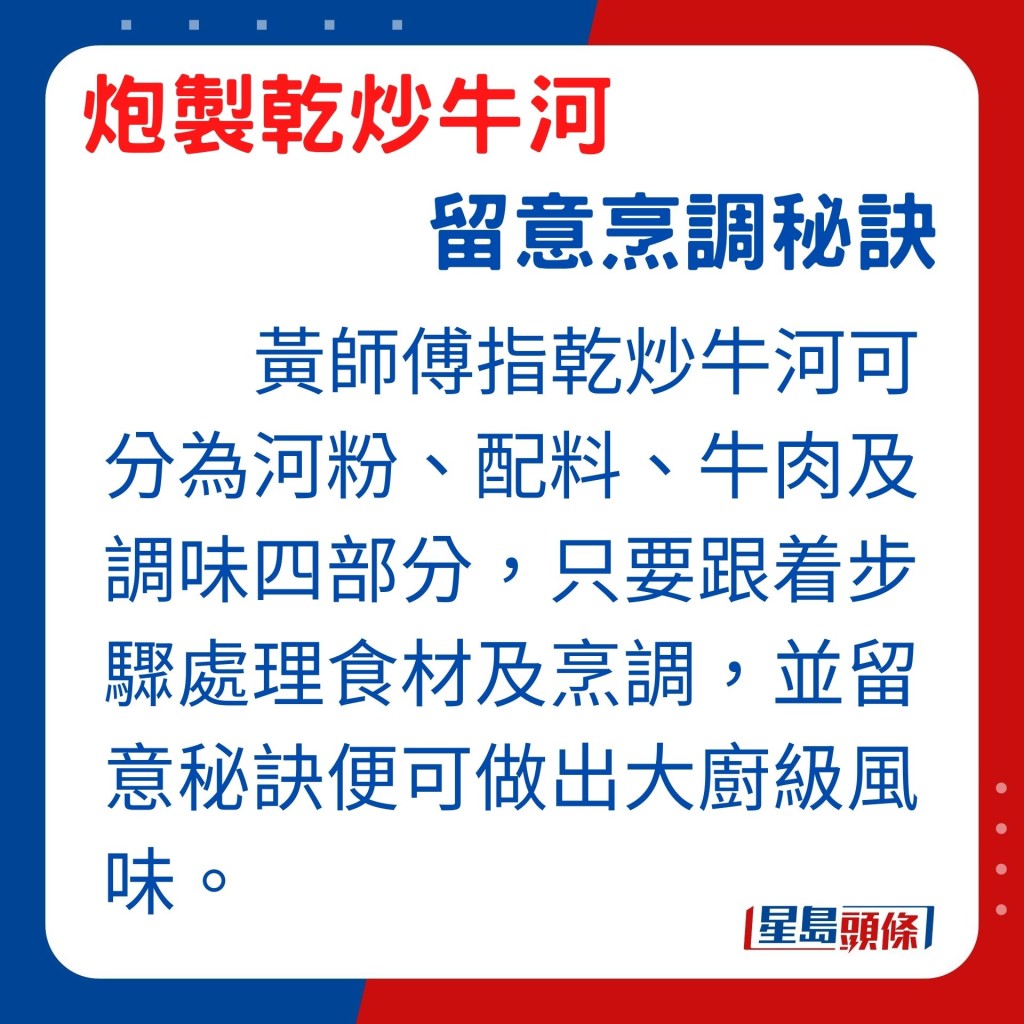 炮製乾炒牛河

留意烹調秘訣

黃師傅指乾炒牛河可分為河粉、配料、牛肉及調味四部分，只要跟着步驟處理食材及烹調，並留意秘訣便可做出大廚級風味。

星島頭條